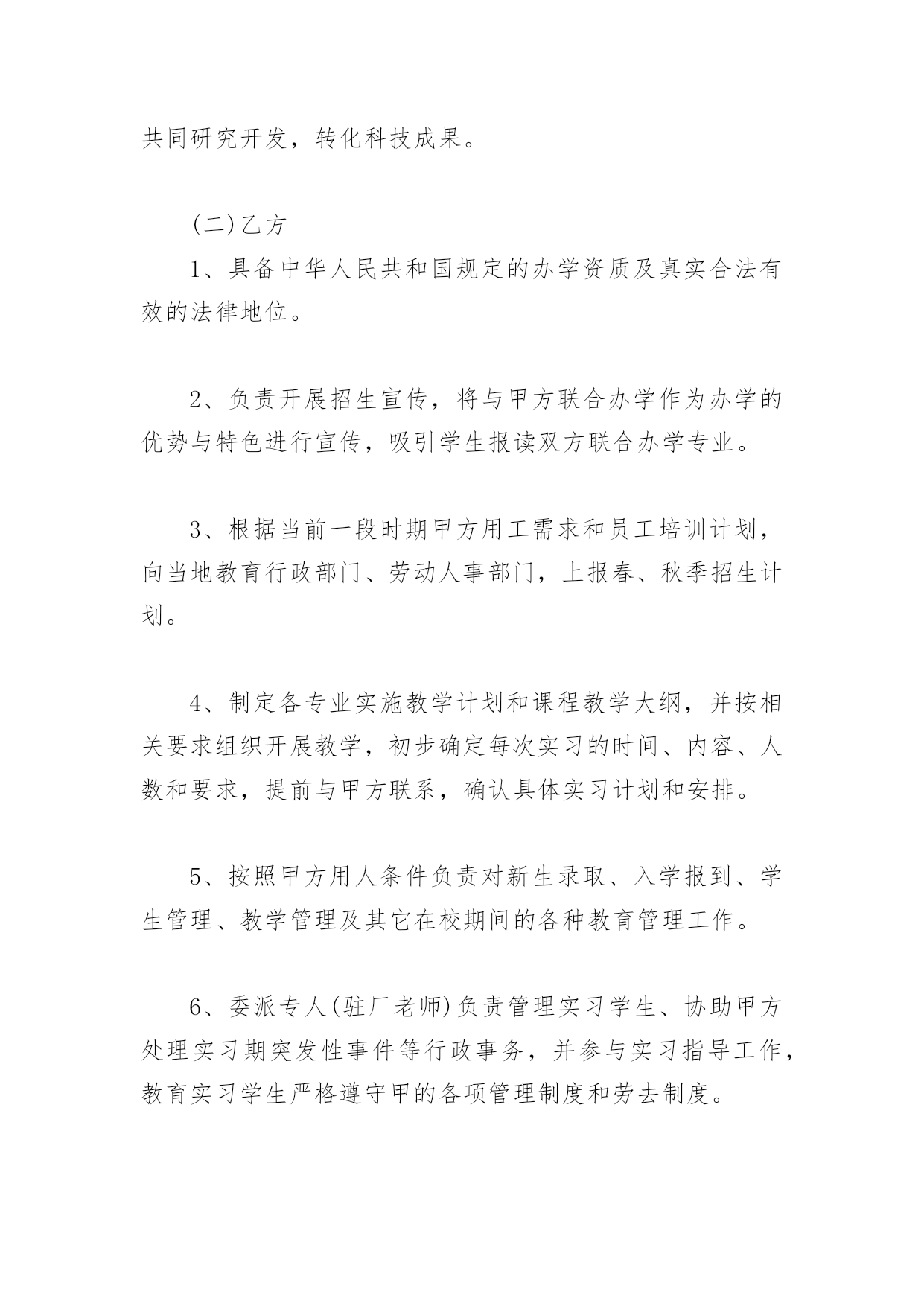 共同研究开发，转化科技成果。

(二)乙方

1、具备中华人民共和国规定的办学资质及真实合法有效的法律地位。

2、负责开展招生宣传，将与甲方联合办学作为办学的优势与特色进行宣传，吸引学生报读双方联合办学专业。

3、根据当前一段时期甲方用工需求和员工培训计划，向当地教育行政部门、劳动人事部门，上报春、秋季招生计划。

4、制定各专业实施教学计划和课程教学大纲，并按相关要求组织开展教学，初步确定每次实习的时间、内容、人数和要求，提前与甲方联系，确认具体实习计划和安排。

5、按照甲方用人条件负责对新生录取、入学报到、学生管理、教学管理及其它在校期间的各种教育管理工作。

6、委派专人(驻厂老师)负责管理实习学生、协助甲方处理实习期突发性事件等行政事务，并参与实习指导工作，教育实习学生严格遵守甲的各项管理制度和劳去制度。